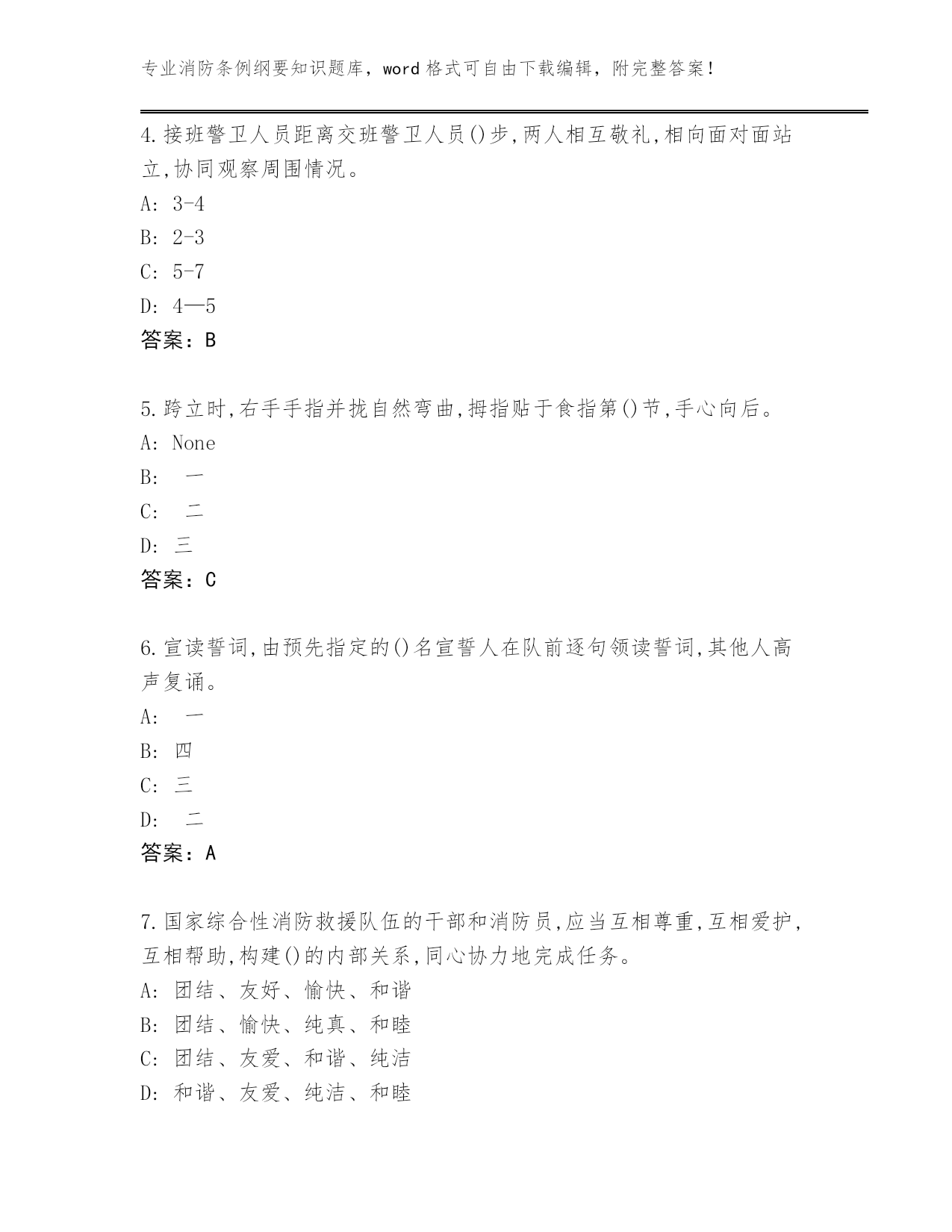 专业消防条例纲要知识题库，word 格式可自由下载编辑，附完整答案！

4.接班警卫人员距离交班警卫人员()步,两人相互敬礼,相向面对面站立,协同观察周围情况。

A: 3-4

B: 2-3

C: 5-7

D: 4—5

答案：B

5.跨立时,右手手指并拢自然弯曲,拇指贴于食指第()节,手心向后。

A: None

B: 一

C: 二

D: 三

答案：C

6.宣读誓词,由预先指定的()名宣誓人在队前逐句领读誓词,其他人高声复诵。

A: 一

B: 四

C: 三

D: 二

答案：A

7.国家综合性消防救援队伍的干部和消防员,应当互相尊重,互相爱护,互相帮助,构建()的内部关系,同心协力地完成任务。

A: 团结、友好、愉快、和谐

B: 团结、愉快、纯真、和睦

C: 团结、友爱、和谐、纯洁

D: 和谐、友爱、纯洁、和睦